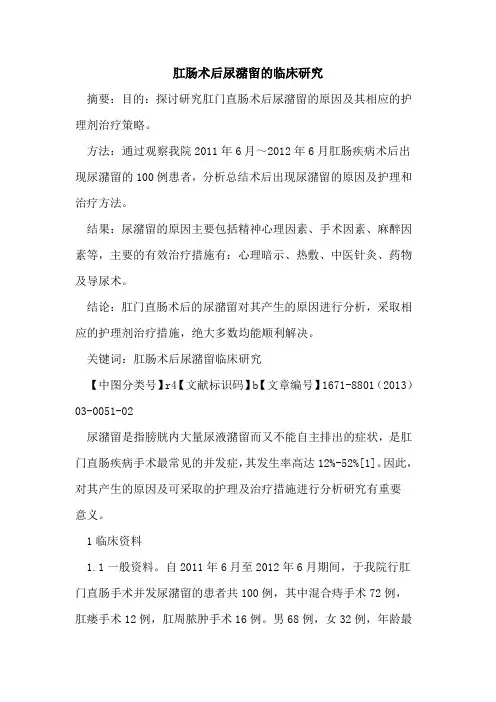 肛肠术后尿潴留的临床研究

摘要：目的：探讨研究肛门直肠术后尿潴留的原因及其相应的护理剂治疗策略。

方法：通过观察我院 2011 年 6 月～2012 年 6 月肛肠疾病术后出现尿潴留的 100 例患者，分析总结术后出现尿潴留的原因及护理和治疗方法。

结果：尿潴留的原因主要包括精神心理因素、手术因素、麻醉因素等，主要的有效治疗措施有：心理暗示、热敷、中医针灸、药物及导尿术。

结论：肛门直肠术后的尿潴留对其产生的原因进行分析，采取相应的护理剂治疗措施，绝大多数均能顺利解决。

关键词：肛肠术后尿潴留临床研究

【中图分类号】r4【文献标识码】b【文章编号】1671-8801（2013）03-0051-02

尿潴留是指膀胱内大量尿液潴留而又不能自主排出的症状，是肛门直肠疾病手术最常见的并发症，其发生率高达 12%-52%[1]。因此，对其产生的原因及可采取的护理及治疗措施进行分析研究有重要意义。

1 临床资料

1.1 一般资料。自 2011 年 6 月至 2012 年 6 月期间，于我院行肛门直肠手术并发尿潴留的患者共 100 例，其中混合痔手术 72 例，肛瘘手术 12 例，肛周脓肿手术 16 例。男 68 例，女 32 例，年龄最